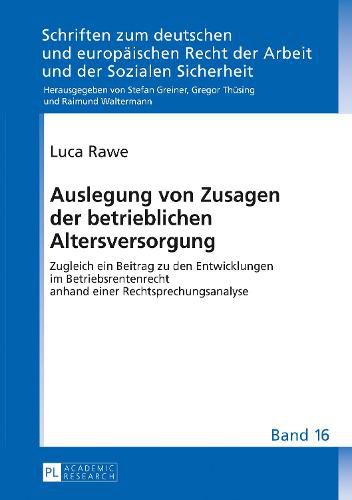 Schriften zum deutschen und europäischen Recht der Arbeit und der Sozialen Sicherheit

Herausgegeben von Stefan Greiner, Gregor Thüsing und Raimund Waltermann

Luca Rawe

Auslegung von Zusagen der betrieblichen Altersversorgung

Zugleich ein Beitrag zu den Entwicklungen im Betriebsrentenrecht anhand einer Rechtsprechungsanalyse

Band 16

PL ACADEMIC RESEARCH